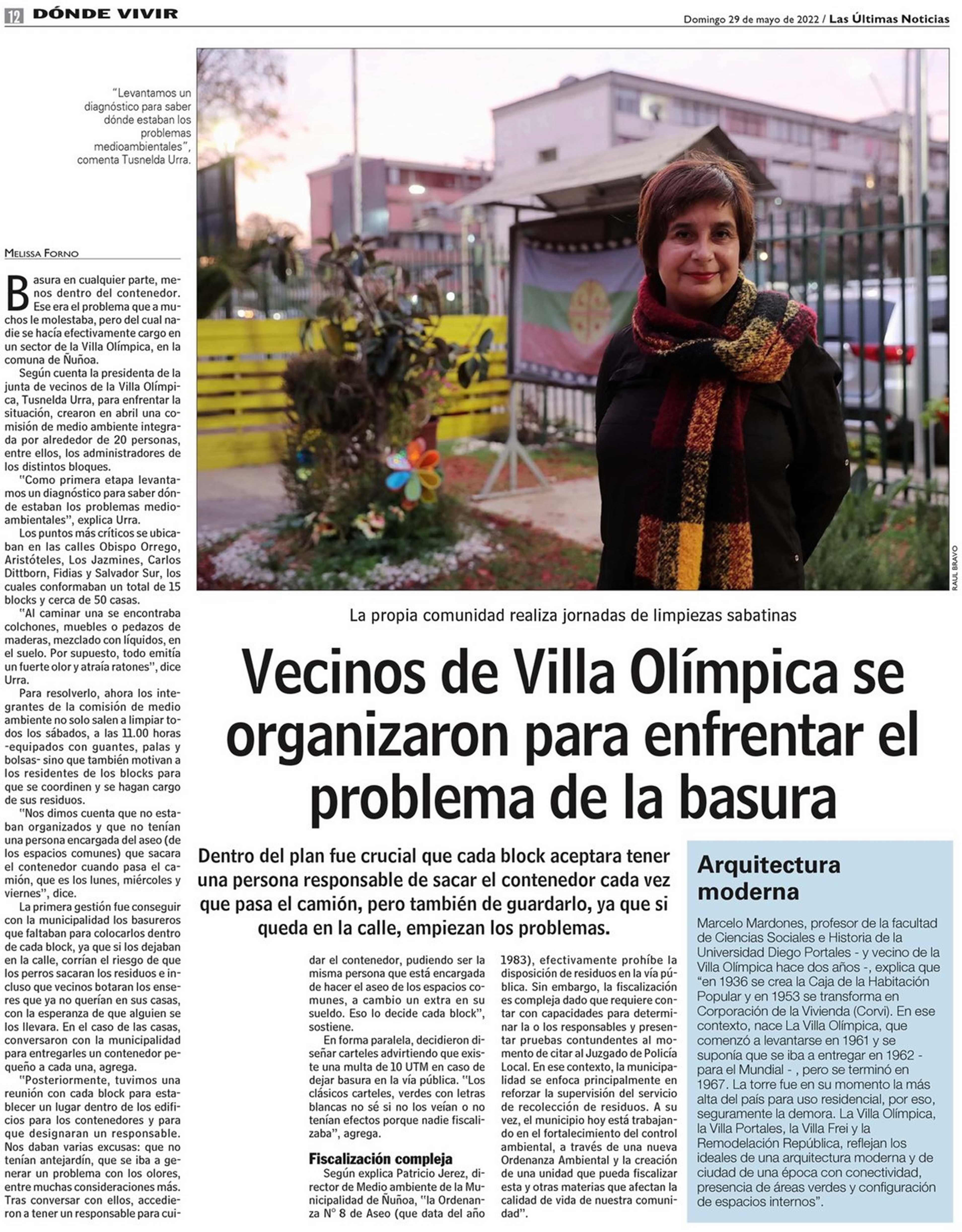 12 DÓNDE VIVIR

Domingo 29 de mayo de 2022 / Las Últimas Noticias

"Levantamos un diagnóstico para saber dónde estaban los problemas medioambientales", comenta Tusnelda Urra.

RAUL BRAVO

La propia comunidad realiza jornadas de limpiezas sabatinas

Vecinos de Villa Olímpica se organizaron para enfrentar el problema de la basura

Dentro del plan fue crucial que cada block aceptara tener una persona responsable de sacar el contenedor cada vez que pasa el camión, pero también de guardarlo, ya que si queda en la calle, empiezan los problemas.

MELISSA FORNO

Basura en cualquier parte, menos dentro del contenedor. Ese era el problema que a muchos le molestaba, pero del cual nadie se hacía efectivamente cargo en un sector de la Villa Olímpica, en la comuna de Ñuñoa.

Según cuenta la presidenta de la junta de vecinos de la Villa Olímpica, Tusnelda Urra, para enfrentar la situación, crearon en abril una comisión de medio ambiente integrada por alrededor de 20 personas, entre ellos, los administradores de los distintos bloques.

"Como primera etapa levantamos un diagnóstico para saber dónde estaban los problemas medioambientales", explica Urra.

Los puntos más críticos se ubicaban en las calles Obispo Orrego, Aristóteles, Los Jazmines, Carlos Dittborn, Fidias y Salvador Sur, los cuales conformaban un total de 15 blocks y cerca de 50 casas.

"Al caminar una se encontraba colchones, muebles o pedazos de maderas, mezclado con líquidos, en el suelo. Por supuesto, todo emitía un fuerte olor y atraía ratones", dice Urra.

Para resolverlo, ahora los integrantes de la comisión de medio ambiente no solo salen a limpiar todos los sábados, a las 11.00 horas -equipados con guantes, palas y bolsas- sino que también motivan a los residentes de los blocks para que se coordinen y se hagan cargo de sus residuos.

"Nos dimos cuenta que no estaban organizados y que no tenían una persona encargada del aseo (de los espacios comunes) que sacara el contenedor cuando pasa el camión, que es los lunes, miércoles y viernes", dice.

La primera gestión fue conseguir con la municipalidad los basureros que faltaban para colocarlos dentro de cada block, ya que si los dejaban en la calle, corrían el riesgo de que los perros sacaran los residuos e incluso que vecinos botaran los enseres que ya no querían en sus casas, con la esperanza de que alguien se los llevara. En el caso de las casas, conversaron con la municipalidad para entregarles un contenedor pequeño a cada una, agrega.

"Posteriormente, tuvimos una reunión con cada block para establecer un lugar dentro de los edificios para los contenedores y para que designaran un responsable. Nos daban varias excusas: que no tenían antejardín, que se iba a generar un problema con los olores, entre muchas consideraciones más. Tras conversar con ellos, accedieron a tener un responsable para cuidar el contenedor, pudiendo ser la misma persona que está encargada de hacer el aseo de los espacios comunes, a cambio un extra en su sueldo. Eso lo decide cada block", sostiene.

En forma paralela, decidieron diseñar carteles advirtiendo que existe una multa de 10 UTM en caso de dejar basura en la vía pública. "Los clásicos carteles, verdes con letras blancas no sé si no los veían o no tenían efectos porque nadie fiscalizaba", agrega.

Fiscalización compleja

Según explica Patricio Jerez, director de Medio ambiente de la Municipalidad de Ñuñoa, "la Ordenanza N° 8 de Aseo (que data del año 1983), efectivamente prohíbe la disposición de residuos en la vía pública. Sin embargo, la fiscalización es compleja dado que requiere contar con capacidades para determinar la o los responsables y presentar pruebas contundentes al momento de citar al Juzgado de Policía Local. En ese contexto, la municipalidad se enfoca principalmente en reforzar la supervisión del servicio de recolección de residuos. A su vez, el municipio hoy está trabajando en el fortalecimiento del control ambiental, a través de una nueva Ordenanza Ambiental y la creación de una unidad que pueda fiscalizar esta y otras materias que afectan la calidad de vida de nuestra comunidad".

Arquitectura moderna

Marcelo Mardones, profesor de la facultad de Ciencias Sociales e Historia de la Universidad Diego Portales - y vecino de la Villa Olímpica hace dos años -, explica que "en 1936 se crea la Caja de la Habitación Popular y en 1953 se transforma en Corporación de la Vivienda (Corvi). En ese contexto, nace La Villa Olímpica, que comenzó a levantarse en 1961 y se suponía que se iba a entregar en 1962 - para el Mundial - , pero se terminó en 1967. La torre fue en su momento la más alta del país para uso residencial, por eso, seguramente la demora. La Villa Olímpica, la Villa Portales, la Villa Frei y la Remodelación República, reflejan los ideales de una arquitectura moderna y de ciudad de una época con conectividad, presencia de áreas verdes y configuración de espacios internos".